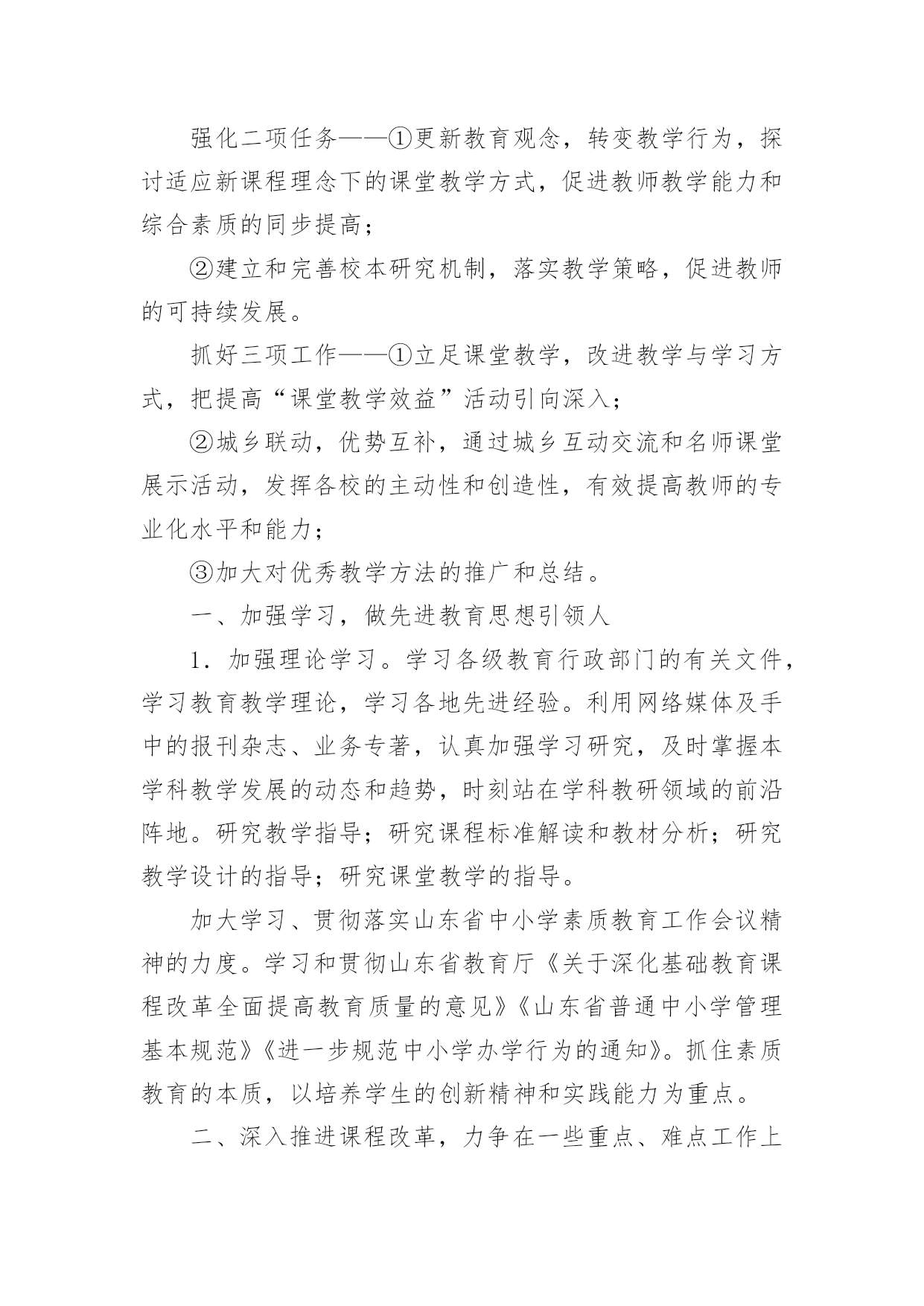 强化二项任务——①更新教育观念，转变教学行为，探讨适应新课程理念下的课堂教学方式，促进教师教学能力和综合素质的同步提高；

②建立和完善校本研究机制，落实教学策略，促进教师的可持续发展。

抓好三项工作——①立足课堂教学，改进教学与学习方式，把提高“课堂教学效益”活动引向深入；

②城乡联动，优势互补，通过城乡互动交流和名师课堂展示活动，发挥各校的主动性和创造性，有效提高教师的专业化水平和能力；

③加大对优秀教学方法的推广和总结。

一、加强学习，做先进教育思想引领人

1．加强理论学习。学习各级教育行政部门的有关文件，学习教育教学理论，学习各地先进经验。利用网络媒体及手中的报刊杂志、业务专著，认真加强学习研究，及时掌握本学科教学发展的动态和趋势，时刻站在学科教研领域的前沿阵地。研究教学指导；研究课程标准解读和教材分析；研究教学设计的指导；研究课堂教学的指导。

加大学习、贯彻落实山东省中小学素质教育工作会议精神的力度。学习和贯彻山东省教育厅《关于深化基础教育课程改革全面提高教育质量的意见》《山东省普通中小学管理基本规范》《进一步规范中小学办学行为的通知》。抓住素质教育的本质，以培养学生的创新精神和实践能力为重点。

二、深入推进课程改革，力争在一些重点、难点工作上